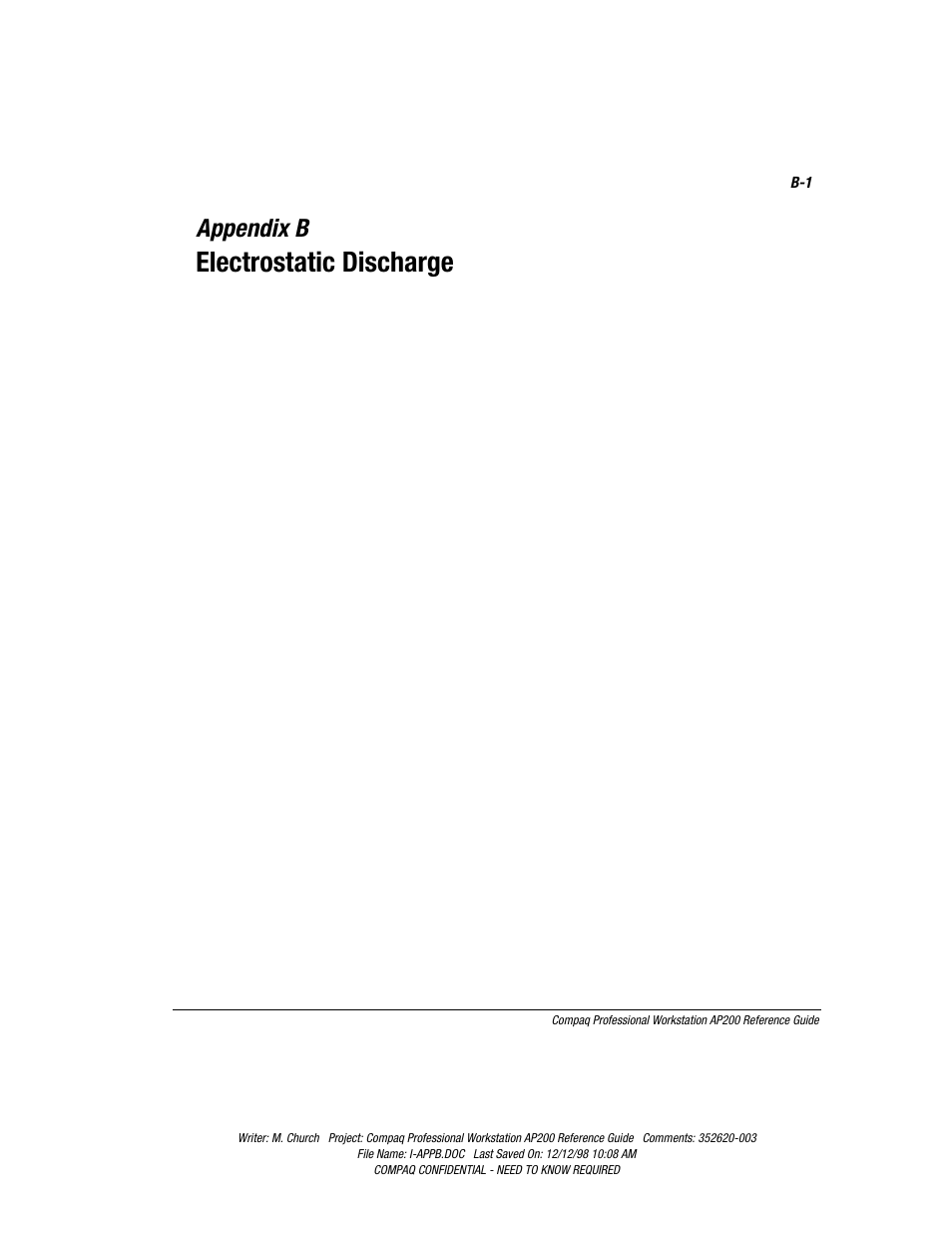 B-1

Appendix B
Electrostatic Discharge

Compaq Professional Workstation AP200 Reference Guide

Writer: M. Church Project: Compaq Professional Workstation AP200 Reference Guide Comments: 352620-003
File Name: I-APPB.DOC Last Saved On: 12/12/98 10:08 AM
COMPAQ CONFIDENTIAL - NEED TO KNOW REQUIRED